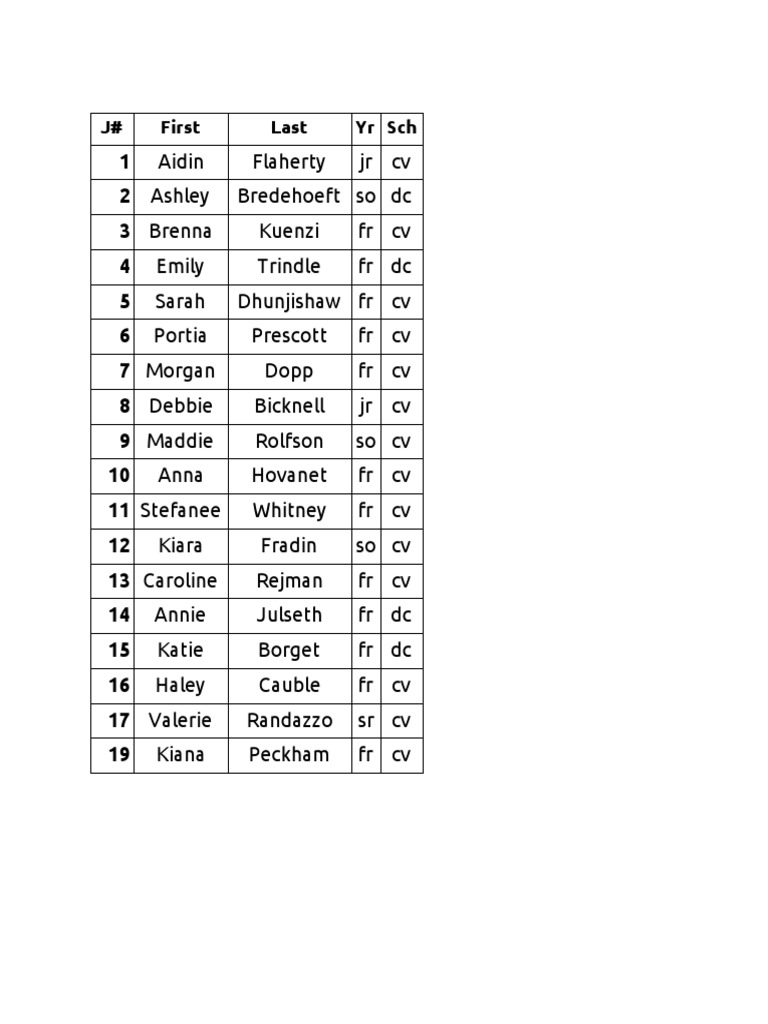 | J# | First | Last | Yr | Sch |
|---|---|---|---|---|
| 1 | Aidin | Flaherty | jr | cv |
| 2 | Ashley | Bredehoeft | so | dc |
| 3 | Brenna | Kuenzi | fr | cv |
| 4 | Emily | Trindle | fr | dc |
| 5 | Sarah | Dhunjishaw | fr | cv |
| 6 | Portia | Prescott | fr | cv |
| 7 | Morgan | Dopp | fr | cv |
| 8 | Debbie | Bicknell | jr | cv |
| 9 | Maddie | Rolfson | so | cv |
| 10 | Anna | Hovanet | fr | cv |
| 11 | Stefanee | Whitney | fr | cv |
| 12 | Kiara | Fradin | so | cv |
| 13 | Caroline | Rejman | fr | cv |
| 14 | Annie | Julseth | fr | dc |
| 15 | Katie | Borget | fr | dc |
| 16 | Haley | Cauble | fr | cv |
| 17 | Valerie | Randazzo | sr | cv |
| 19 | Kiana | Peckham | fr | cv |